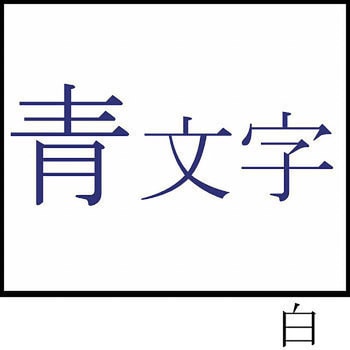 青文字

白